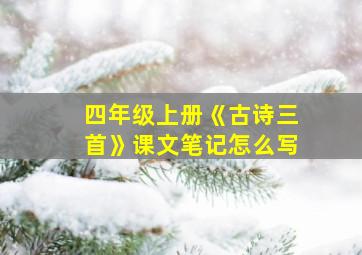 四年级上册《古诗三首》课文笔记怎么写